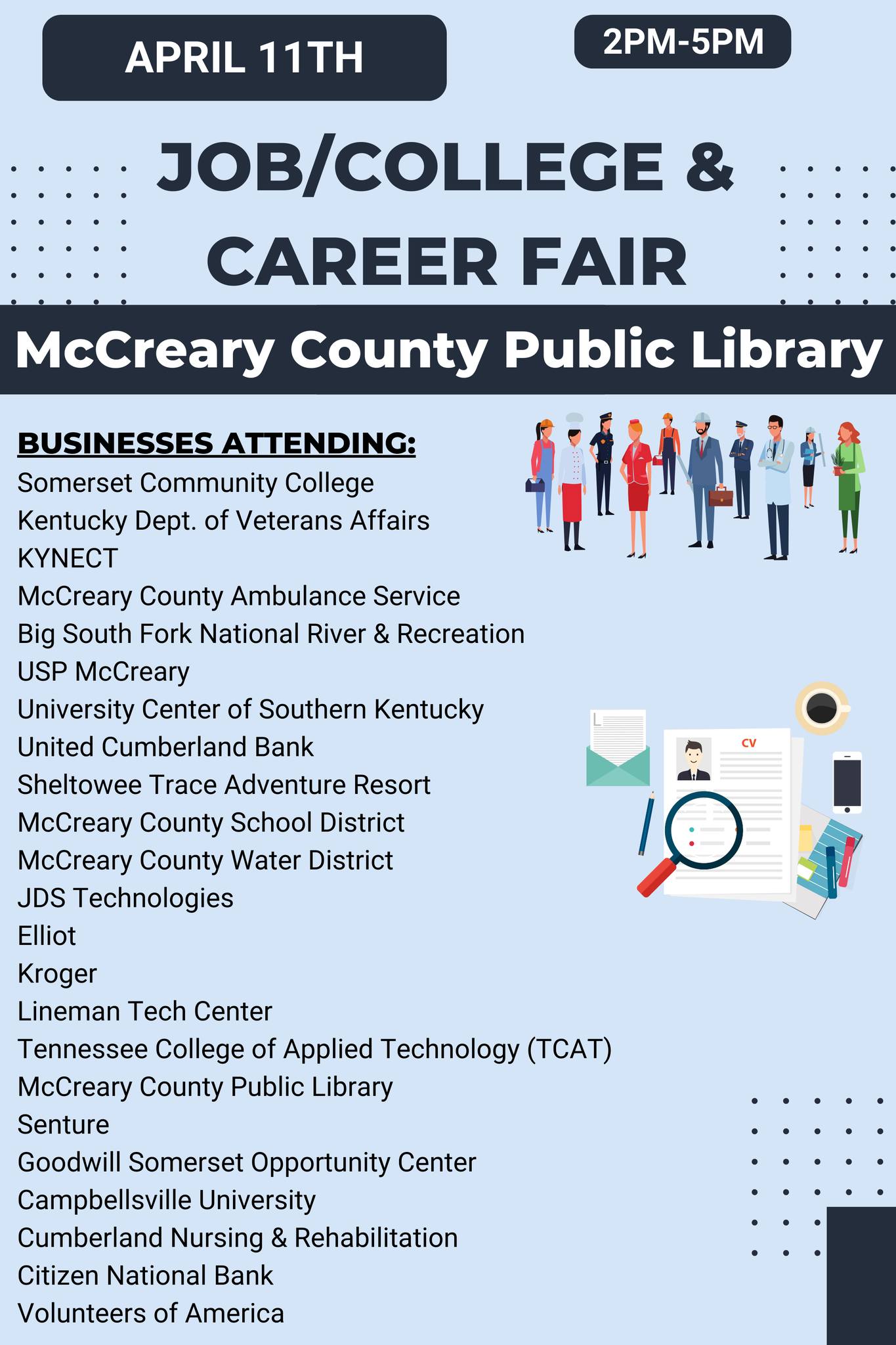 APRIL 11TH

2PM-5PM

JOB/COLLEGE & CAREER FAIR

McCreary County Public Library

BUSINESSES ATTENDING:
Somerset Community College
Kentucky Dept. of Veterans Affairs
KYNECT
McCreary County Ambulance Service
Big South Fork National River & Recreation
USP McCreary
University Center of Southern Kentucky
United Cumberland Bank
Sheltowee Trace Adventure Resort
McCreary County School District
McCreary County Water District
JDS Technologies
Elliot
Kroger
Lineman Tech Center
Tennessee College of Applied Technology (TCAT)
McCreary County Public Library
Senture
Goodwill Somerset Opportunity Center
Campbellsville University
Cumberland Nursing & Rehabilitation
Citizen National Bank
Volunteers of America

CV